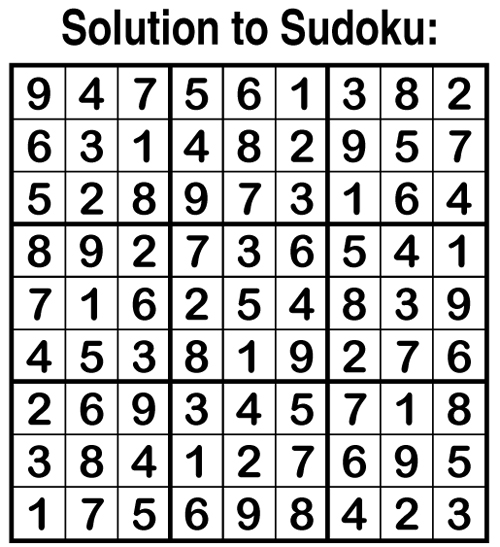 Solution to Sudoku:

| | | | | | | | | |
|---|---|---|---|---|---|---|---|---|
| 9 | 4 | 7 | 5 | 6 | 1 | 3 | 8 | 2 |
| 6 | 3 | 1 | 4 | 8 | 2 | 9 | 5 | 7 |
| 5 | 2 | 8 | 9 | 7 | 3 | 1 | 6 | 4 |
| 8 | 9 | 2 | 7 | 3 | 6 | 5 | 4 | 1 |
| 7 | 1 | 6 | 2 | 5 | 4 | 8 | 3 | 9 |
| 4 | 5 | 3 | 8 | 1 | 9 | 2 | 7 | 6 |
| 2 | 6 | 9 | 3 | 4 | 5 | 7 | 1 | 8 |
| 3 | 8 | 4 | 1 | 2 | 7 | 6 | 9 | 5 |
| 1 | 7 | 5 | 6 | 9 | 8 | 4 | 2 | 3 |